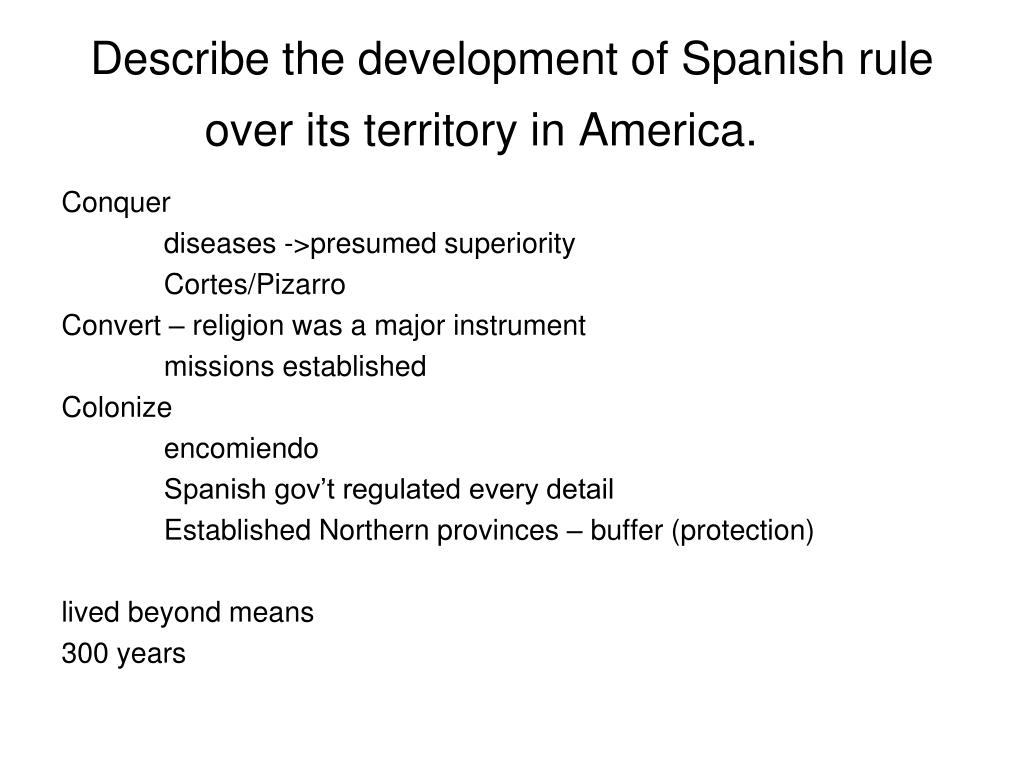 Describe the development of Spanish rule over its territory in America.

Conquer

diseases ->presumed superiority

Cortes/Pizarro

Convert – religion was a major instrument

missions established

Colonize

encomiendo

Spanish gov't regulated every detail

Established Northern provinces – buffer (protection)

lived beyond means

300 years